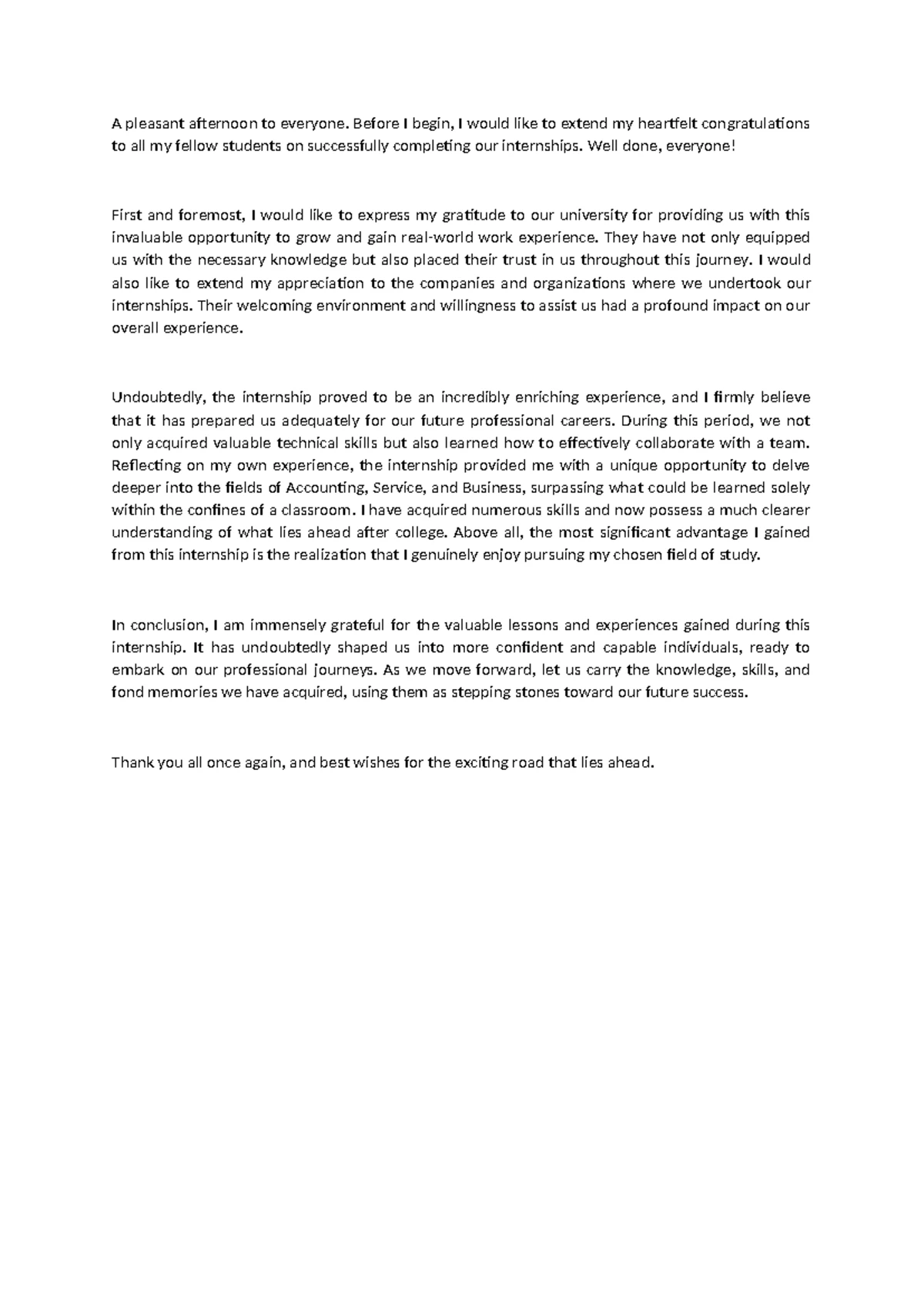 A pleasant afternoon to everyone. Before I begin, I would like to extend my heartfelt congratulations to all my fellow students on successfully completing our internships. Well done, everyone!

First and foremost, I would like to express my gratitude to our university for providing us with this invaluable opportunity to grow and gain real-world work experience. They have not only equipped us with the necessary knowledge but also placed their trust in us throughout this journey. I would also like to extend my appreciation to the companies and organizations where we undertook our internships. Their welcoming environment and willingness to assist us had a profound impact on our overall experience.

Undoubtedly, the internship proved to be an incredibly enriching experience, and I firmly believe that it has prepared us adequately for our future professional careers. During this period, we not only acquired valuable technical skills but also learned how to effectively collaborate with a team. Reflecting on my own experience, the internship provided me with a unique opportunity to delve deeper into the fields of Accounting, Service, and Business, surpassing what could be learned solely within the confines of a classroom. I have acquired numerous skills and now possess a much clearer understanding of what lies ahead after college. Above all, the most significant advantage I gained from this internship is the realization that I genuinely enjoy pursuing my chosen field of study.

In conclusion, I am immensely grateful for the valuable lessons and experiences gained during this internship. It has undoubtedly shaped us into more confident and capable individuals, ready to embark on our professional journeys. As we move forward, let us carry the knowledge, skills, and fond memories we have acquired, using them as stepping stones toward our future success.

Thank you all once again, and best wishes for the exciting road that lies ahead.